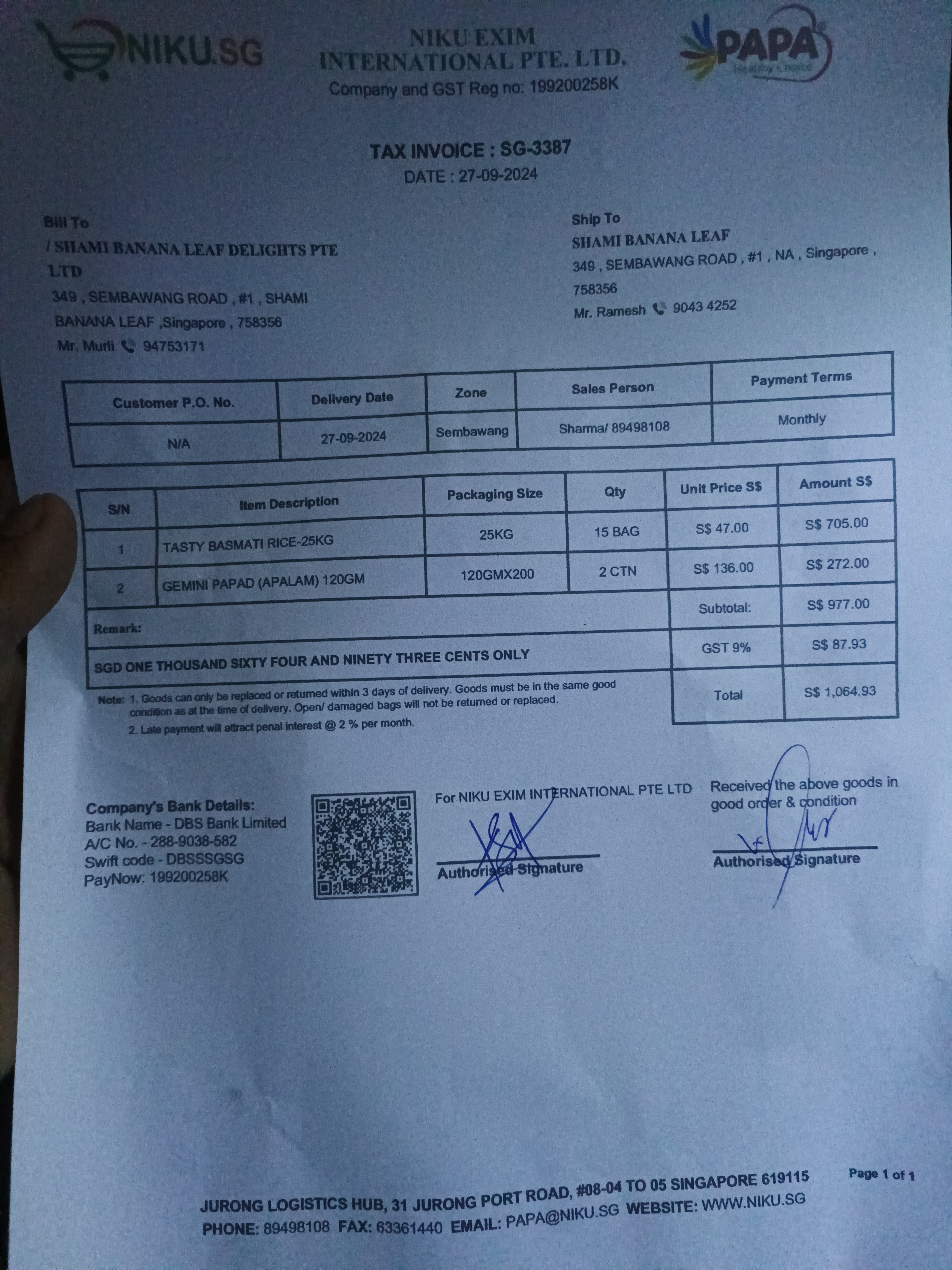 NIKU.SG

NIKU EXIM INTERNATIONAL PTE. LTD.
Company and GST Reg no: 199200258K

PAPA
Healthy Choice

TAX INVOICE : SG-3387
DATE : 27-09-2024

Bill To
/ SHAMI BANANA LEAF DELIGHTS PTE LTD
349 , SEMBAWANG ROAD , #1 , SHAMI BANANA LEAF ,Singapore , 758356
Mr. Murli 94753171

Ship To
SHAMI BANANA LEAF
349 , SEMBAWANG ROAD , #1 , NA , Singapore , 758356
Mr. Ramesh 9043 4252

| Customer P.O. No. | Delivery Date | Zone | Sales Person | Payment Terms |
|---|---|---|---|---|
| N/A | 27-09-2024 | Sembawang | Sharma/ 89498108 | Monthly |

| S/N | Item Description | Packaging Size | Qty | Unit Price S$ | Amount S$ |
|---|---|---|---|---|---|
| 1 | TASTY BASMATI RICE-25KG | 25KG | 15 BAG | S$ 47.00 | S$ 705.00 |
| 2 | GEMINI PAPAD (APALAM) 120GM | 120GMX200 | 2 CTN | S$ 136.00 | S$ 272.00 |
| Remark: | | | | Subtotal: | S$ 977.00 |
| SGD ONE THOUSAND SIXTY FOUR AND NINETY THREE CENTS ONLY | | | | GST 9% | S$ 87.93 |
| | | | | Total | S$ 1,064.93 |

Note: 1. Goods can only be replaced or returned within 3 days of delivery. Goods must be in the same good condition as at the time of delivery. Open/ damaged bags will not be returned or replaced.
2. Late payment will attract penal interest @ 2 % per month.

Company's Bank Details:
Bank Name - DBS Bank Limited
A/C No. - 288-9038-582
Swift code - DBSSSGSG
PayNow: 199200258K

For NIKU EXIM INTERNATIONAL PTE LTD
Authorised Signature

Received the above goods in good order & condition
Authorised Signature

Page 1 of 1

JURONG LOGISTICS HUB, 31 JURONG PORT ROAD, #08-04 TO 05 SINGAPORE 619115
PHONE: 89498108 FAX: 63361440 EMAIL: PAPA@NIKU.SG WEBSITE: WWW.NIKU.SG